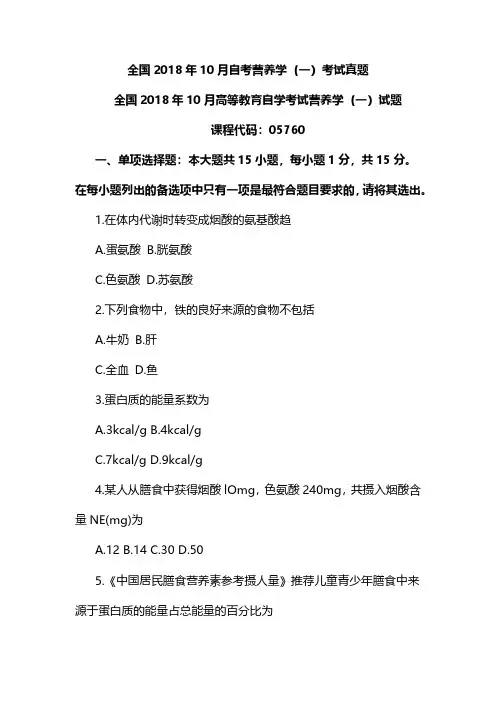 全国 2018 年 10 月自考营养学（一）考试真题

全国 2018 年 10 月高等教育自学考试营养学（一）试题

课程代码：05760

一、单项选择题：本大题共 15 小题，每小题 1 分，共 15 分。在每小题列出的备选项中只有一项是最符合题目要求的，请将其选出。

1.在体内代谢时转变成烟酸的氨基酸趋

A.蛋氨酸 B.胱氨酸

C.色氨酸 D.苏氨酸

2.下列食物中，铁的良好来源的食物不包括

A.牛奶 B.肝

C.全血 D.鱼

3.蛋白质的能量系数为

A.3kcal/g B.4kcal/g

C.7kcal/g D.9kcal/g

4.某人从膳食中获得烟酸 lOmg，色氨酸 240mg，共摄入烟酸含量 NE(mg)为

A.12 B.14 C.30 D.50

5.《中国居民膳食营养素参考摄人量》推荐儿童青少年膳食中来源于蛋白质的能量占总能量的百分比为